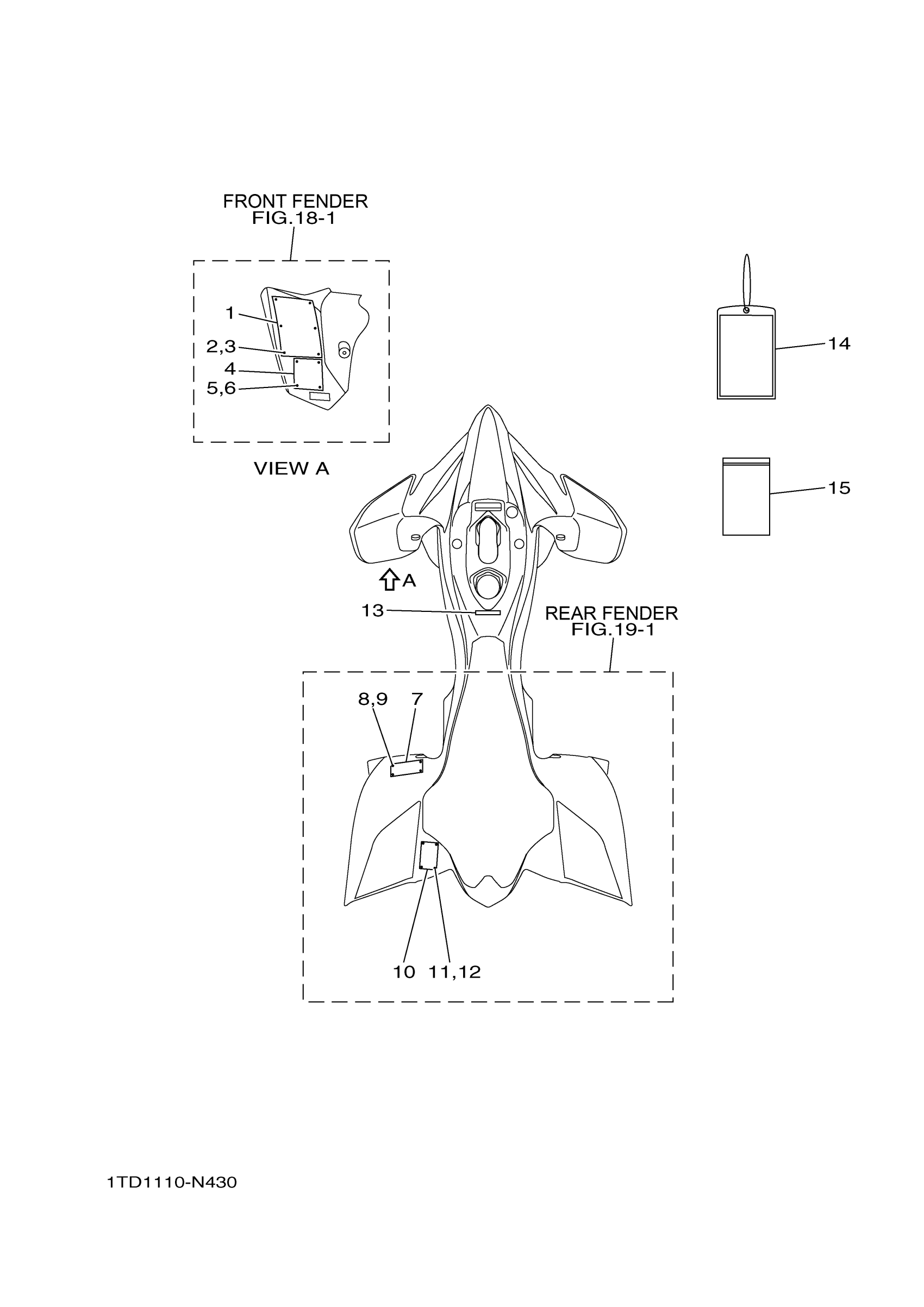 FRONT FENDER
FIG.18-1

1
2,3
4
5,6

VIEW A

14

15

A

13

REAR FENDER
FIG.19-1

8,9
7

10
11,12

1TD1110-N430